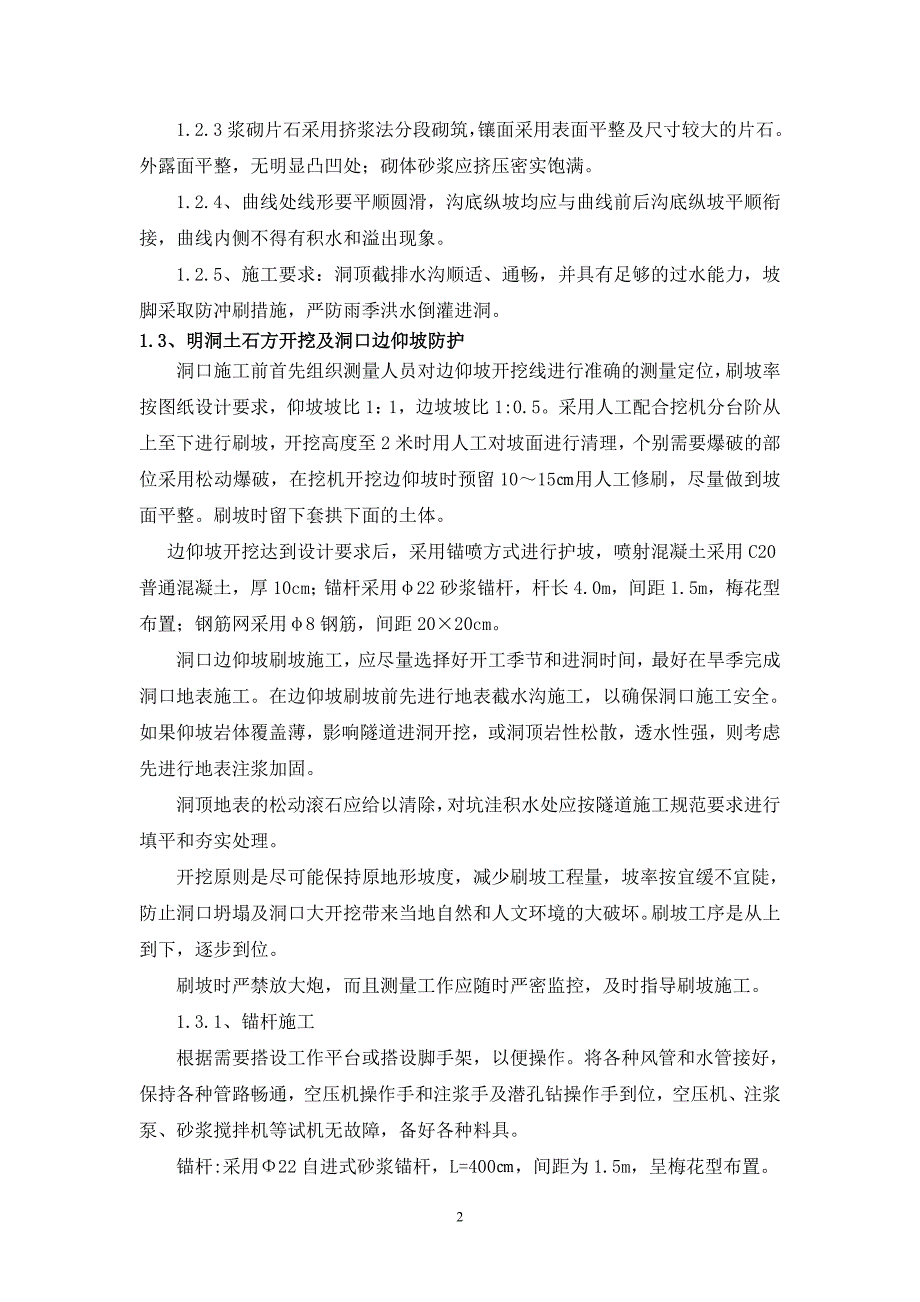 1.2.3 浆砌片石采用挤浆法分段砌筑，镶面采用表面平整及尺寸较大的片石。外露面平整，无明显凸凹处；砌体砂浆应挤压密实饱满。

1.2.4、曲线处线形要平顺圆滑，沟底纵坡均应与曲线前后沟底纵坡平顺衔接，曲线内侧不得有积水和溢出现象。

1.2.5、施工要求：洞顶截排水沟顺适、通畅，并具有足够的过水能力，坡脚采取防冲刷措施，严防雨季洪水倒灌进洞。

1.3、明洞土石方开挖及洞口边仰坡防护

洞口施工前首先组织测量人员对边仰坡开挖线进行准确的测量定位，刷坡率按图纸设计要求，仰坡坡比 1：1，边坡坡比 1:0.5。采用人工配合挖机分台阶从上至下进行刷坡，开挖高度至 2 米时用人工对坡面进行清理，个别需要爆破的部位采用松动爆破，在挖机开挖边仰坡时预留 10～15㎝用人工修刷，尽量做到坡面平整。刷坡时留下套拱下面的土体。

边仰坡开挖达到设计要求后，采用锚喷方式进行护坡，喷射混凝土采用 C20 普通混凝土，厚 10㎝；锚杆采用φ22 砂浆锚杆，杆长 4.0m，间距 1.5m，梅花型布置；钢筋网采用φ8 钢筋，间距 20×20㎝。

洞口边仰坡刷坡施工，应尽量选择好开工季节和进洞时间，最好在旱季完成洞口地表施工。在边仰坡刷坡前先进行地表截水沟施工，以确保洞口施工安全。如果仰坡岩体覆盖薄，影响隧道进洞开挖，或洞顶岩性松散，透水性强，则考虑先进行地表注浆加固。

洞顶地表的松动滚石应给以清除，对坑洼积水处应按隧道施工规范要求进行填平和夯实处理。

开挖原则是尽可能保持原地形坡度，减少刷坡工程量，坡率按宜缓不宜陡，防止洞口坍塌及洞口大开挖带来当地自然和人文环境的大破坏。刷坡工序是从上到下，逐步到位。

刷坡时严禁放大炮，而且测量工作应随时严密监控，及时指导刷坡施工。

1.3.1、锚杆施工

根据需要搭设工作平台或搭设脚手架，以便操作。将各种风管和水管接好，保持各种管路畅通，空压机操作手和注浆手及潜孔钻操作手到位，空压机、注浆泵、砂浆搅拌机等试机无故障，备好各种料具。

锚杆:采用Φ22 自进式砂浆锚杆，L=400㎝，间距为 1.5m，呈梅花型布置。

2